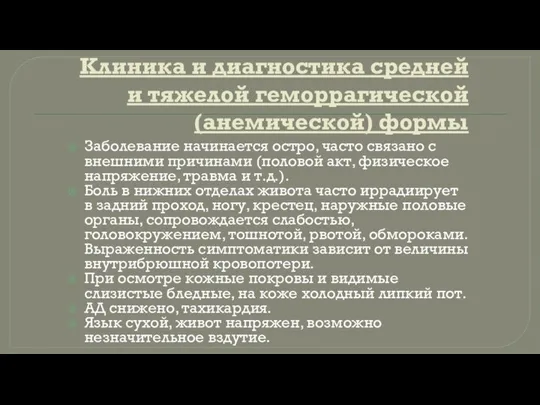 Клиника и диагностика средней и тяжелой геморрагической (анемической) формы

Заболевание начинается остро, часто связано с внешними причинами (половой акт, физическое напряжение, травма и т.д.).

Боль в нижних отделах живота часто иррадиирует в задний проход, ногу, крестец, наружные половые органы, сопровождается слабостью, головокружением, тошнотой, рвотой, обмороками. Выраженность симптоматики зависит от величины внутрибрюшной кровопотери.

При осмотре кожные покровы и видимые слизистые бледные, на коже холодный липкий пот.

АД снижено, тахикардия.

Язык сухой, живот напряжен, возможно незначительное вздутие.